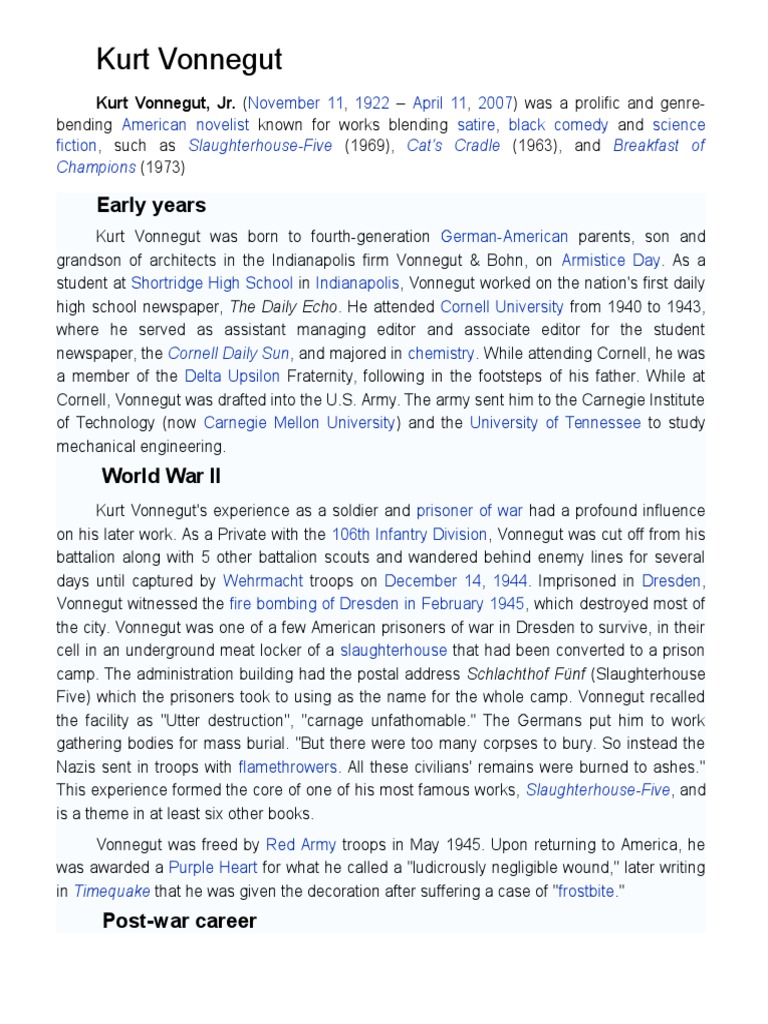 Kurt Vonnegut

Kurt Vonnegut, Jr. (November 11, 1922 – April 11, 2007) was a prolific and genre-bending American novelist known for works blending satire, black comedy and science fiction, such as Slaughterhouse-Five (1969), Cat's Cradle (1963), and Breakfast of Champions (1973)

Early years

Kurt Vonnegut was born to fourth-generation German-American parents, son and grandson of architects in the Indianapolis firm Vonnegut & Bohn, on Armistice Day. As a student at Shortridge High School in Indianapolis, Vonnegut worked on the nation's first daily high school newspaper, The Daily Echo. He attended Cornell University from 1940 to 1943, where he served as assistant managing editor and associate editor for the student newspaper, the Cornell Daily Sun, and majored in chemistry. While attending Cornell, he was a member of the Delta Upsilon Fraternity, following in the footsteps of his father. While at Cornell, Vonnegut was drafted into the U.S. Army. The army sent him to the Carnegie Institute of Technology (now Carnegie Mellon University) and the University of Tennessee to study mechanical engineering.

World War II

Kurt Vonnegut's experience as a soldier and prisoner of war had a profound influence on his later work. As a Private with the 106th Infantry Division, Vonnegut was cut off from his battalion along with 5 other battalion scouts and wandered behind enemy lines for several days until captured by Wehrmacht troops on December 14, 1944. Imprisoned in Dresden, Vonnegut witnessed the fire bombing of Dresden in February 1945, which destroyed most of the city. Vonnegut was one of a few American prisoners of war in Dresden to survive, in their cell in an underground meat locker of a slaughterhouse that had been converted to a prison camp. The administration building had the postal address Schlachthof Fünf (Slaughterhouse Five) which the prisoners took to using as the name for the whole camp. Vonnegut recalled the facility as "Utter destruction", "carnage unfathomable." The Germans put him to work gathering bodies for mass burial. "But there were too many corpses to bury. So instead the Nazis sent in troops with flamethrowers. All these civilians' remains were burned to ashes." This experience formed the core of one of his most famous works, Slaughterhouse-Five, and is a theme in at least six other books.

Vonnegut was freed by Red Army troops in May 1945. Upon returning to America, he was awarded a Purple Heart for what he called a "ludicrously negligible wound," later writing in Timequake that he was given the decoration after suffering a case of "frostbite."

Post-war career